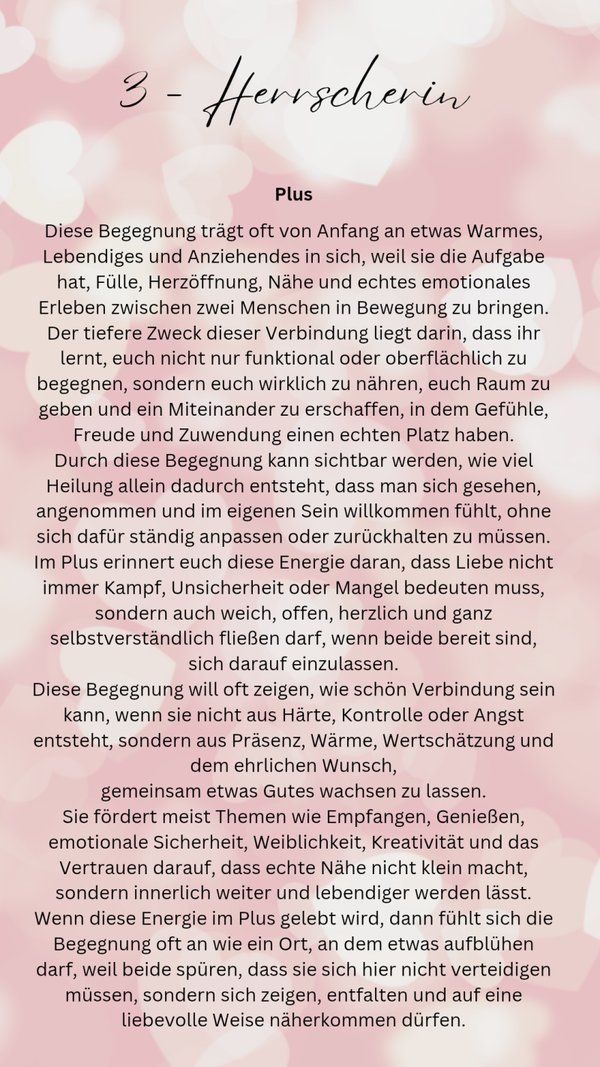 3 - Herrscherin

Plus

Diese Begegnung trägt oft von Anfang an etwas Warmes, Lebendiges und Anziehendes in sich, weil sie die Aufgabe hat, Fülle, Herzöffnung, Nähe und echtes emotionales Erleben zwischen zwei Menschen in Bewegung zu bringen. Der tiefere Zweck dieser Verbindung liegt darin, dass ihr lernt, euch nicht nur funktional oder oberflächlich zu begegnen, sondern euch wirklich zu nähren, euch Raum zu geben und ein Miteinander zu erschaffen, in dem Gefühle, Freude und Zuwendung einen echten Platz haben.
Durch diese Begegnung kann sichtbar werden, wie viel Heilung allein dadurch entsteht, dass man sich gesehen, angenommen und im eigenen Sein willkommen fühlt, ohne sich dafür ständig anpassen oder zurückhalten zu müssen.
Im Plus erinnert euch diese Energie daran, dass Liebe nicht immer Kampf, Unsicherheit oder Mangel bedeuten muss, sondern auch weich, offen, herzlich und ganz selbstverständlich fließen darf, wenn beide bereit sind, sich darauf einzulassen.
Diese Begegnung will oft zeigen, wie schön Verbindung sein kann, wenn sie nicht aus Härte, Kontrolle oder Angst entsteht, sondern aus Präsenz, Wärme, Wertschätzung und dem ehrlichen Wunsch,
gemeinsam etwas Gutes wachsen zu lassen.
Sie fördert meist Themen wie Empfangen, Genießen, emotionale Sicherheit, Weiblichkeit, Kreativität und das Vertrauen darauf, dass echte Nähe nicht klein macht, sondern innerlich weiter und lebendiger werden lässt.
Wenn diese Energie im Plus gelebt wird, dann fühlt sich die Begegnung oft an wie ein Ort, an dem etwas aufblühen darf, weil beide spüren, dass sie sich hier nicht verteidigen müssen, sondern sich zeigen, entfalten und auf eine liebevolle Weise näherkommen dürfen.